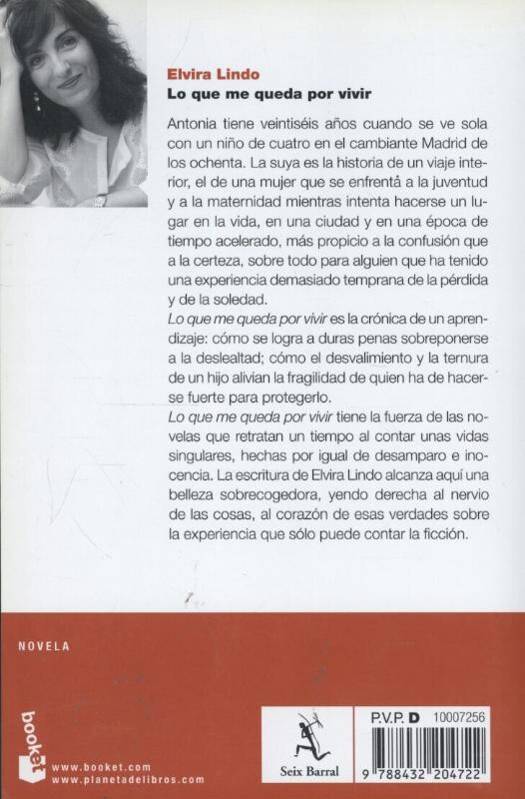 Elvira Lindo
Lo que me queda por vivir

Antonia tiene veintiséis años cuando se ve sola con un niño de cuatro en el cambiante Madrid de los ochenta. La suya es la historia de un viaje interior, el de una mujer que se enfrentá a la juventud y a la maternidad mientras intenta hacerse un lugar en la vida, en una ciudad y en una época de tiempo acelerado, más propicio a la confusión que a la certeza, sobre todo para alguien que ha tenido una experiencia demasiado temprana de la pérdida y de la soledad.
Lo que me queda por vivir es la crónica de un aprendizaje: cómo se logra a duras penas sobreponerse a la deslealtad; cómo el desvalimiento y la ternura de un hijo alivian la fragilidad de quien ha de hacerse fuerte para protegerlo.
Lo que me queda por vivir tiene la fuerza de las novelas que retratan un tiempo al contar unas vidas singulares, hechas por igual de desamparo e inocencia. La escritura de Elvira Lindo alcanza aquí una belleza sobrecogedora, yendo derecha al nervio de las cosas, al corazón de esas verdades sobre la experiencia que sólo puede contar la ficción.

NOVELA

booket
www.booket.com
www.planetadelibros.com

Seix Barral

P.V.P. D 10007256
9 788432 204722